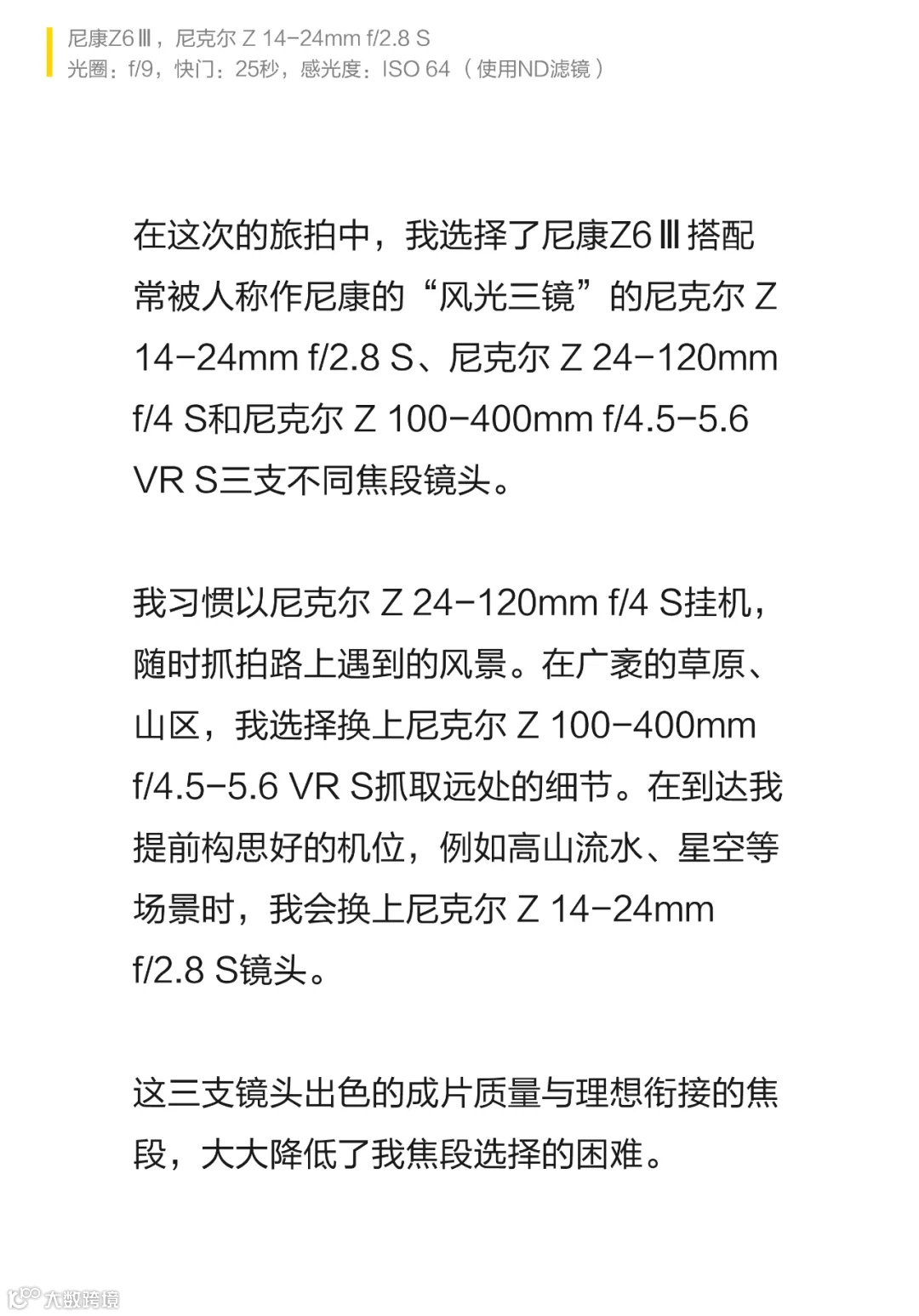 尼康Z6Ⅲ，尼克尔 Z 14-24mm f/2.8 S
光圈：f/9，快门：25秒，感光度：ISO 64（使用ND滤镜）

在这次的旅拍中，我选择了尼康Z6Ⅲ搭配常被人称作尼康的“风光三镜”的尼克尔 Z 14-24mm f/2.8 S、尼克尔 Z 24-120mm f/4 S和尼克尔 Z 100-400mm f/4.5-5.6 VR S三支不同焦段镜头。

我习惯以尼克尔 Z 24-120mm f/4 S挂机，随时抓拍路上遇到的风景。在广袤的草原、山区，我选择换上尼克尔 Z 100-400mm f/4.5-5.6 VR S抓取远处的细节。在到达我提前构思好的机位，例如高山流水、星空等场景时，我会换上尼克尔 Z 14-24mm f/2.8 S镜头。

这三支镜头出色的成片质量与理想衔接的焦段，大大降低了我焦段选择的困难。

大数跨境